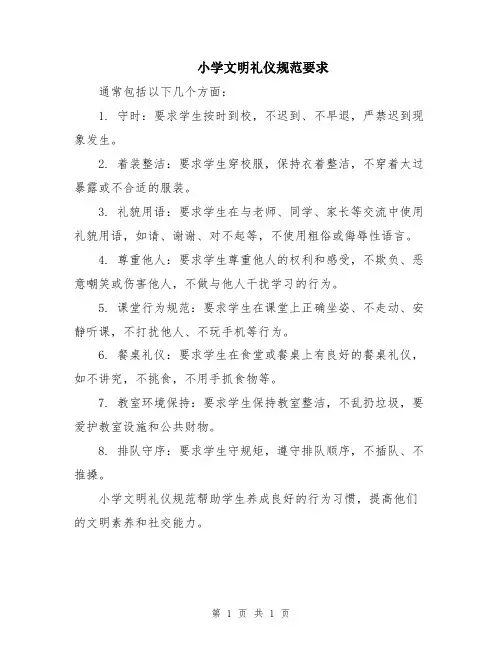 小学文明礼仪规范要求

通常包括以下几个方面：

1. 守时：要求学生按时到校，不迟到、不早退，严禁迟到现象发生。

2. 着装整洁：要求学生穿校服，保持衣着整洁，不穿着太过暴露或不合适的服装。

3. 礼貌用语：要求学生在与老师、同学、家长等交流中使用礼貌用语，如请、谢谢、对不起等，不使用粗俗或侮辱性语言。

4. 尊重他人：要求学生尊重他人的权利和感受，不欺负、恶意嘲笑或伤害他人，不做与他人干扰学习的行为。

5. 课堂行为规范：要求学生在课堂上正确坐姿、不走动、安静听课，不打扰他人、不玩手机等行为。

6. 餐桌礼仪：要求学生在食堂或餐桌上有良好的餐桌礼仪，如不讲究，不挑食，不用手抓食物等。

7. 教室环境保持：要求学生保持教室整洁，不乱扔垃圾，要爱护教室设施和公共财物。

8. 排队守序：要求学生守规矩，遵守排队顺序，不插队、不推搡。

小学文明礼仪规范帮助学生养成良好的行为习惯，提高他们的文明素养和社交能力。

第 1 页 共 1 页